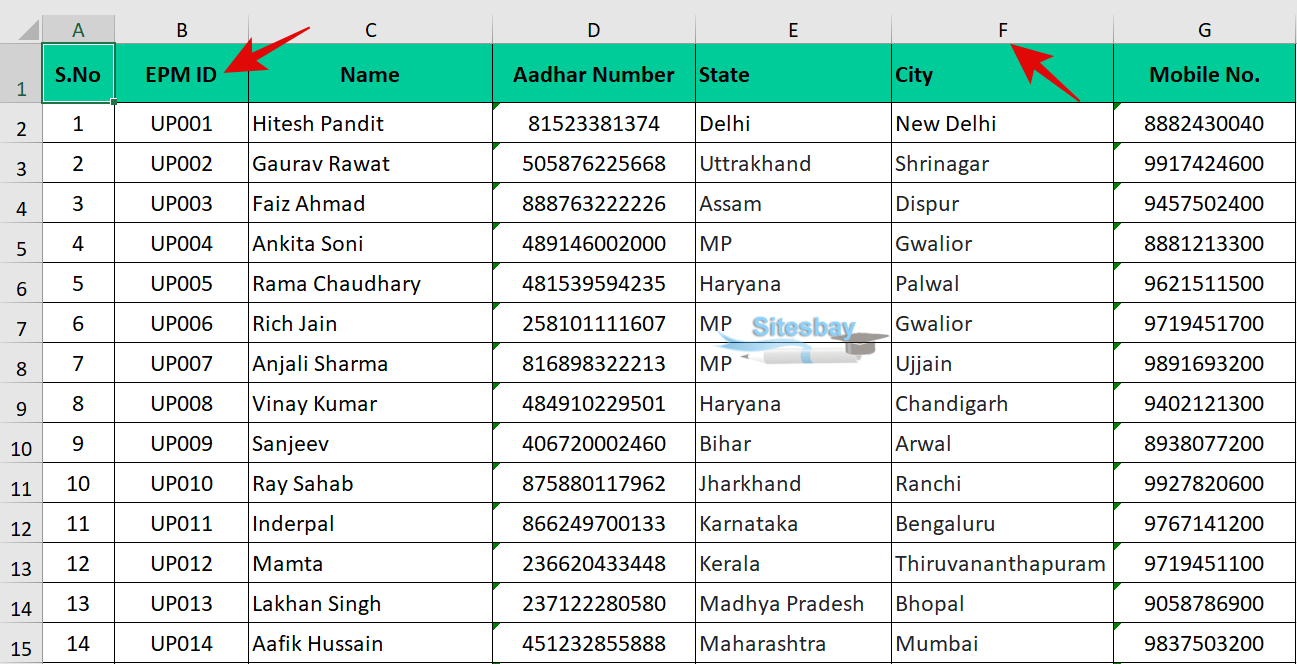 | | A | B | C | D | E | F | G |
|---|---|---|---|---|---|---|---|
| 1 | S.No | EPM ID | Name | Aadhar Number | State | City | Mobile No. |
| 2 | 1 | UP001 | Hitesh Pandit | 81523381374 | Delhi | New Delhi | 8882430040 |
| 3 | 2 | UP002 | Gaurav Rawat | 505876225668 | Uttrakhand | Shrinagar | 9917424600 |
| 4 | 3 | UP003 | Faiz Ahmad | 888763222226 | Assam | Dispur | 9457502400 |
| 5 | 4 | UP004 | Ankita Soni | 489146002000 | MP | Gwalior | 8881213300 |
| 6 | 5 | UP005 | Rama Chaudhary | 481539594235 | Haryana | Palwal | 9621511500 |
| 7 | 6 | UP006 | Rich Jain | 258101111607 | MP | Gwalior | 9719451700 |
| 8 | 7 | UP007 | Anjali Sharma | 816898322213 | MP | Ujjain | 9891693200 |
| 9 | 8 | UP008 | Vinay Kumar | 484910229501 | Haryana | Chandigarh | 9402121300 |
| 10 | 9 | UP009 | Sanjeev | 406720002460 | Bihar | Arwal | 8938077200 |
| 11 | 10 | UP010 | Ray Sahab | 875880117962 | Jharkhand | Ranchi | 9927820600 |
| 12 | 11 | UP011 | Inderpal | 866249700133 | Karnataka | Bengaluru | 9767141200 |
| 13 | 12 | UP012 | Mamta | 236620433448 | Kerala | Thiruvananthapuram | 9719451100 |
| 14 | 13 | UP013 | Lakhan Singh | 237122280580 | Madhya Pradesh | Bhopal | 9058786900 |
| 15 | 14 | UP014 | Aafik Hussain | 451232855888 | Maharashtra | Mumbai | 9837503200 |

Sitesbay